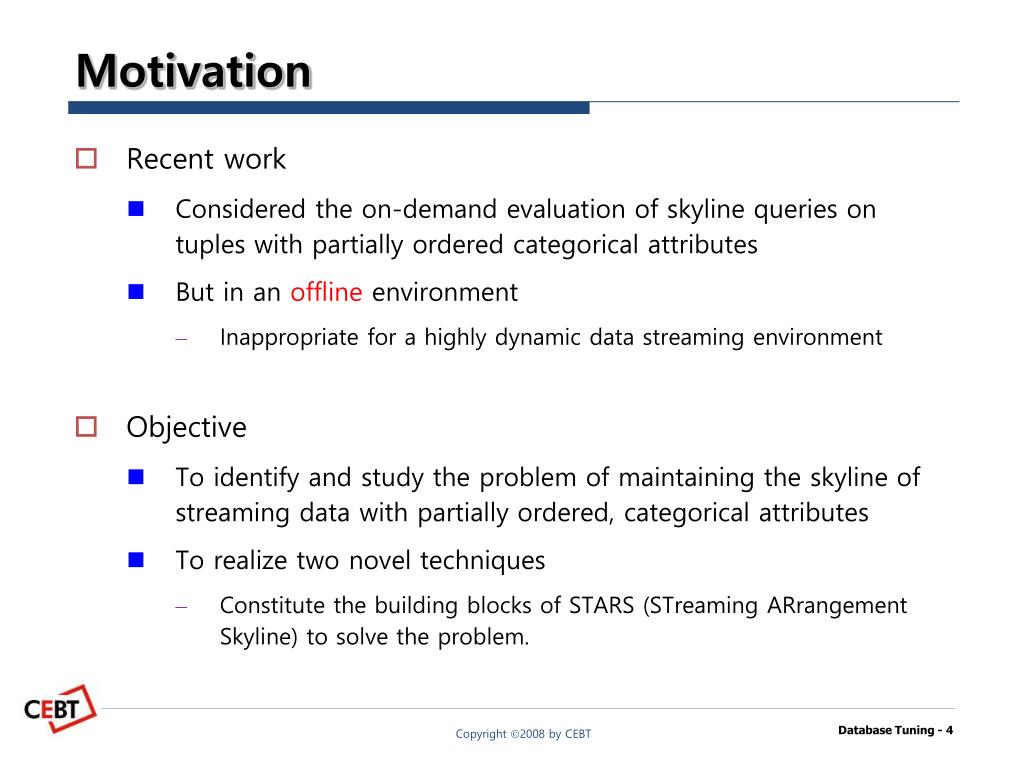 Motivation

Recent work

Considered the on-demand evaluation of skyline queries on tuples with partially ordered categorical attributes

But in an offline environment

– Inappropriate for a highly dynamic data streaming environment

Objective

To identify and study the problem of maintaining the skyline of streaming data with partially ordered, categorical attributes

To realize two novel techniques

– Constitute the building blocks of STARS (STreaming ARrangement Skyline) to solve the problem.

CEBT

Copyright ©2008 by CEBT

Database Tuning - 4